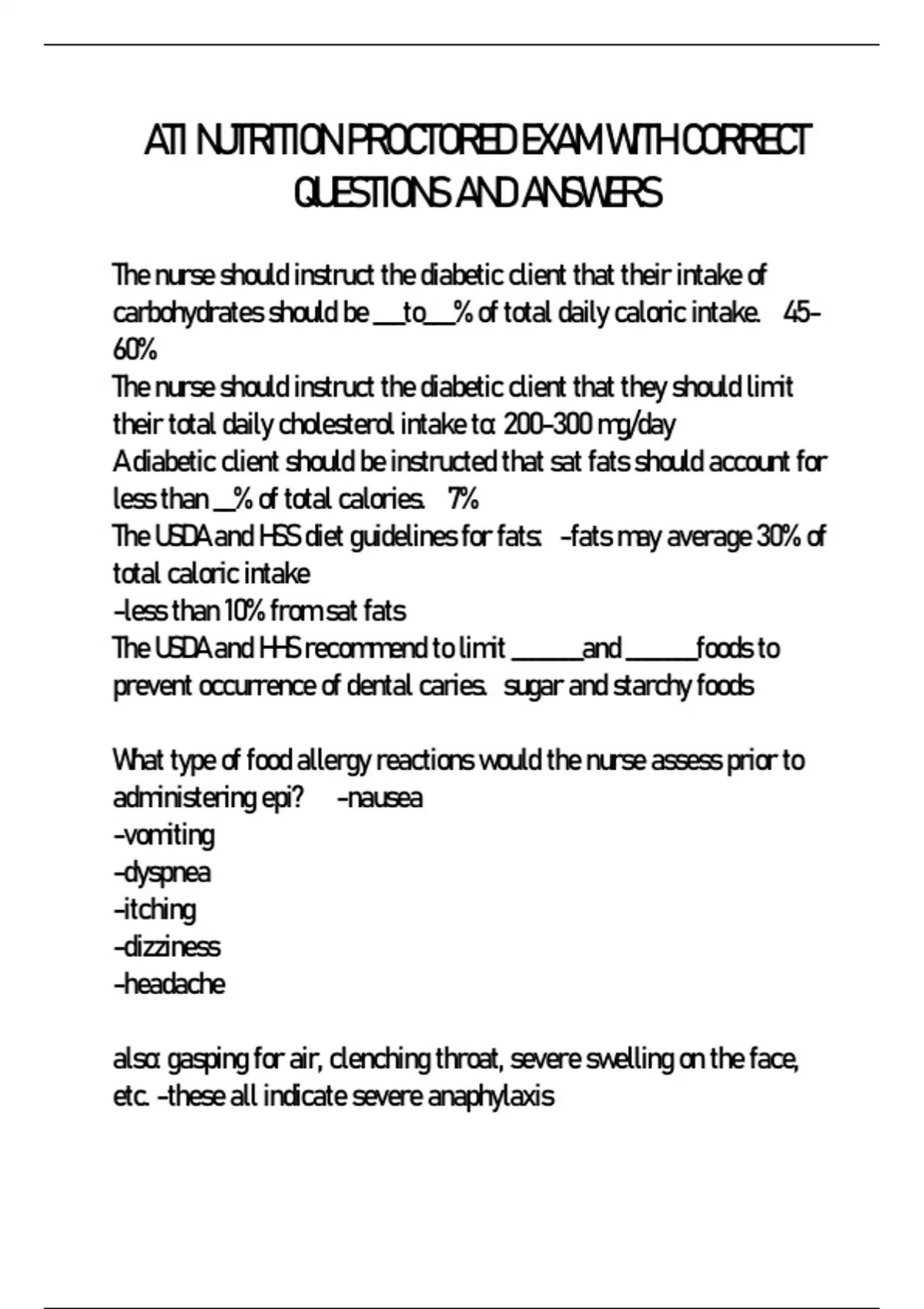 ATI NUTRITION PROCTORED EXAM WITH CORRECT QUESTIONS AND ANSWERS

The nurse should instruct the diabetic client that their intake of carbohydrates should be ___to___% of total daily caloric intake. 45-60%
The nurse should instruct the diabetic client that they should limit their total daily cholesterol intake to: 200-300 mg/day
A diabetic client should be instructed that sat fats should account for less than __% of total calories. 7%
The USDA and HSS diet guidelines for fats: -fats may average 30% of total caloric intake
-less than 10% from sat fats
The USDA and HHS recommend to limit _______and _______foods to prevent occurrence of dental caries. sugar and starchy foods

What type of food allergy reactions would the nurse assess prior to administering epi? -nausea
-vomiting
-dyspnea
-itching
-dizziness
-headache

also: gasping for air, clenching throat, severe swelling on the face, etc. -these all indicate severe anaphylaxis